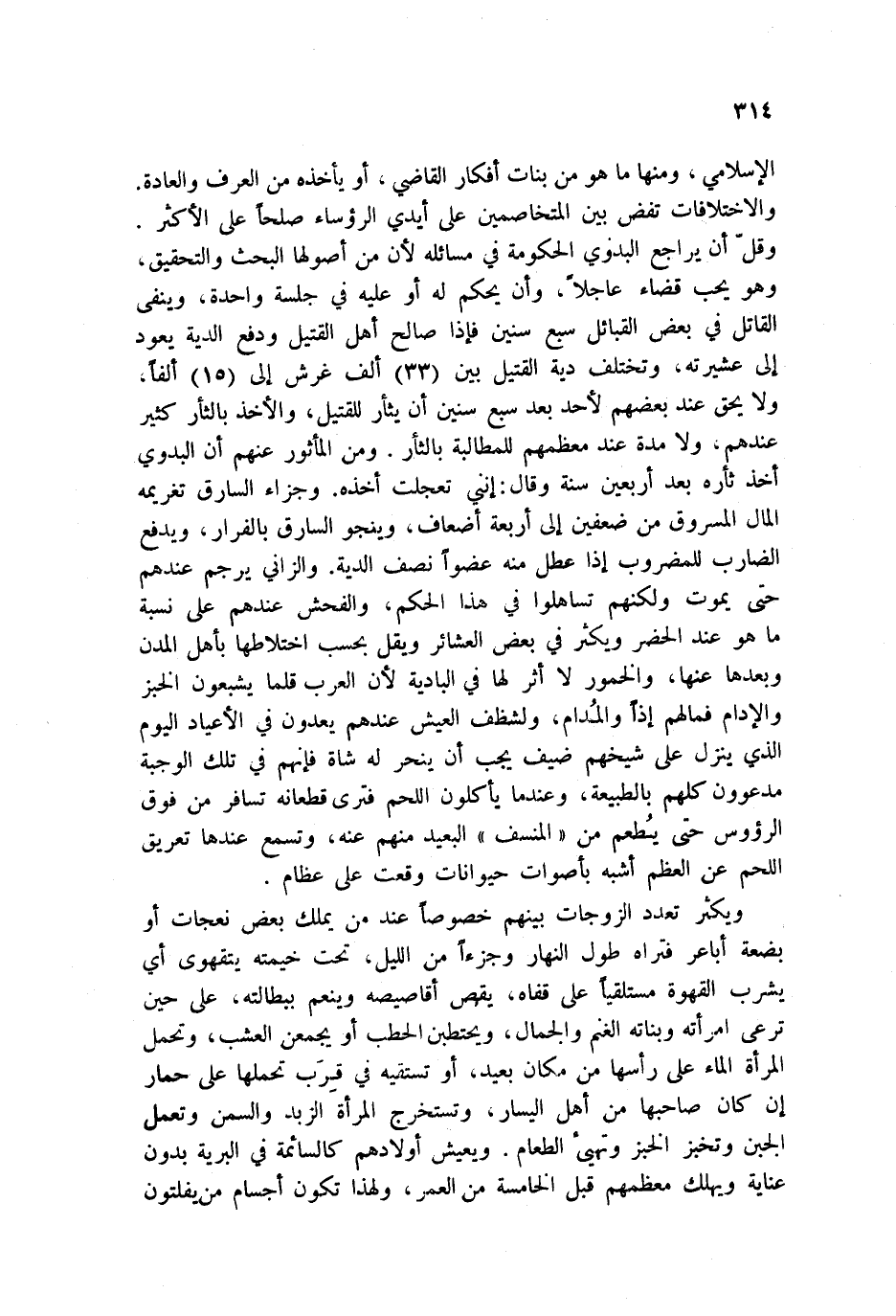 ٣١٤

الإسلامي ، ومنها ما هو من بنات أفكار القاضي ، أو يأخذه من العرف والعادة. والاختلافات تفض بين المتخاصمين على أيدي الرؤساء صلحاً على الأكثر . وقلّ أن يراجع البدوي الحكومة في مسائله لأن من أصولها البحث والتحقيق، وهو يحب قضاء عاجلاً، وأن يحكم له أو عليه في جلسة واحدة، وينفى القاتل في بعض القبائل سبع سنين فإذا صالح أهل القتيل ودفع الدية يعود إلى عشيرته، وتختلف دية القتيل بين (٣٣) ألف غرش إلى (١٥) ألفاً. ولا يحق عند بعضهم لأحد بعد سبع سنين أن يثأر للقتيل، والأخذ بالثأر كثير عندهم، ولا مدة عند معظمهم للمطالبة بالثأر . ومن المأثور عنهم أن البدوي أخذ ثأره بعد أربعين سنة وقال: إنني تعجلت أخذه. وجزاء السارق تغريمه المال المسروق من ضعفين إلى أربعة أضعاف، وينجو السارق بالفرار، ويدفع الضارب للمضروب إذا عطل منه عضواً نصف الدية. والزاني يرجم عندهم حتى يموت ولكنهم تساهلوا في هذا الحكم، والفحش عندهم على نسبة ما هو عند الحضر ويكثر في بعض العشائر ويقل بحسب اختلاطها بأهل المدن وبعدها عنها، والخمور لا أثر لها في البادية لأن العرب قلما يشبعون الخبز والإدام فمالهم إذاً والمُدام، ولشظف العيش عندهم يعدون في الأعياد اليوم الذي ينزل على شيخهم ضيف يجب أن ينحر له شاة فإنهم في تلك الوجبة مدعوون كلهم بالطبيعة، وعندما يأكلون اللحم فترى قطعانه تسافر من فوق الرؤوس حتى يُطعم من « المنسف » البعيد منهم عنه، وتسمع عندها تعريق اللحم عن العظم أشبه بأصوات حيوانات وقعت على عظام .

ويكثر تعدد الزوجات بينهم خصوصاً عند من يملك بعض نعجات أو بضعة أباعر فتراه طول النهار وجزءاً من الليل، تحت خيمته يتقهوى أي يشرب القهوة مستلقياً على قفاه، يقص أقاصيصه وينعم ببطالته، على حين ترعى امرأته وبناته الغنم والجمال، ويحتطبن الحطب أو يجمعن العشب، وتحمل المرأة الماء على رأسها من مكان بعيد، أو تستقيه في قِرَب تحملها على حمار إن كان صاحبها من أهل اليسار، وتستخرج المرأة الزبد والسمن وتعمل الجبن وتخبز الخبز وتهيئ الطعام . ويعيش أولادهم كالسائمة في البرية بدون عناية ويهلك معظمهم قبل الخامسة من العمر، ولهذا تكون أجسام من يفلتون